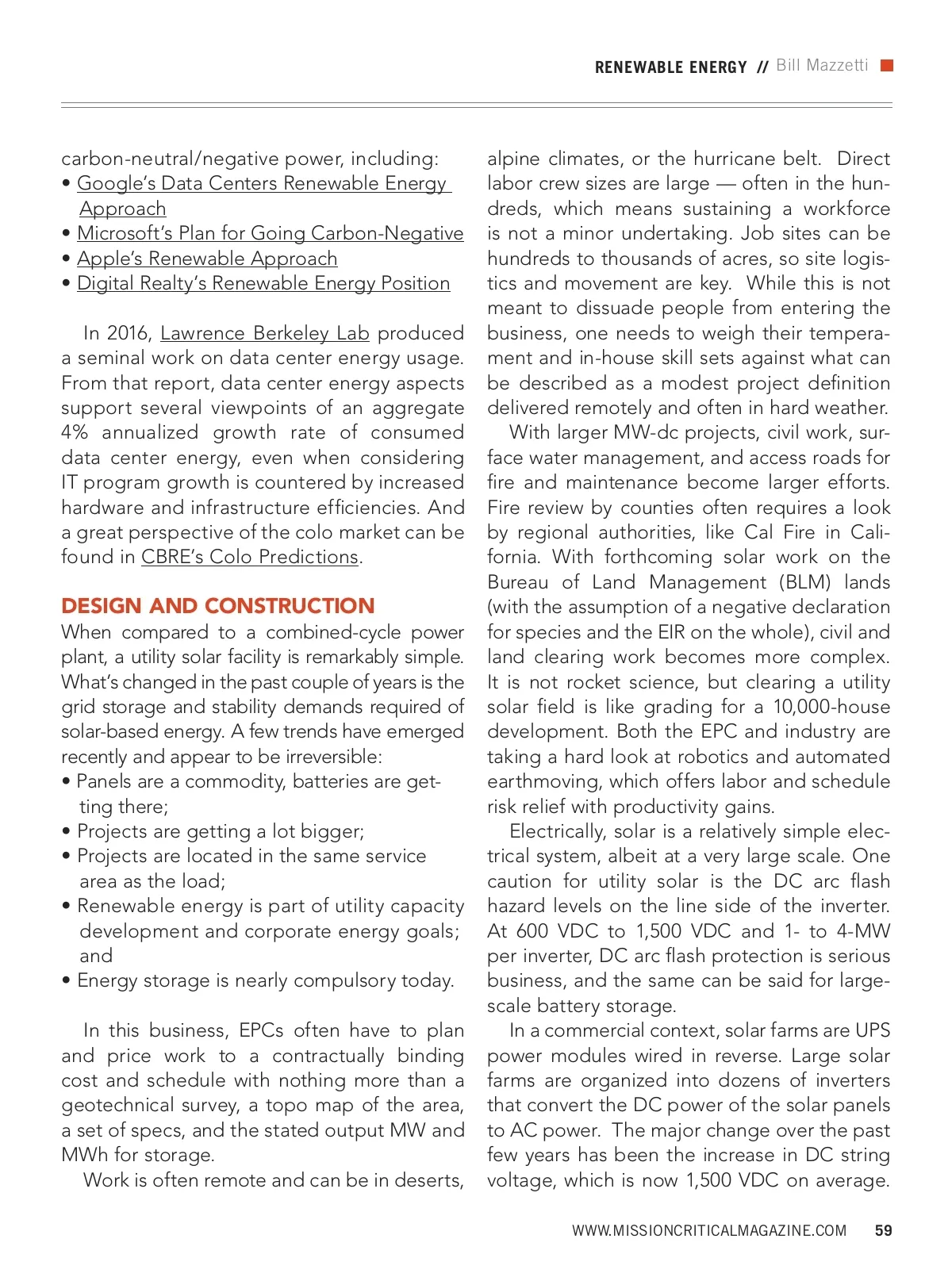 RENEWABLE ENERGY // Bill Mazzetti

carbon-neutral/negative power, including:
• Google's Data Centers Renewable Energy Approach
• Microsoft's Plan for Going Carbon-Negative
• Apple's Renewable Approach
• Digital Realty's Renewable Energy Position

In 2016, Lawrence Berkeley Lab produced a seminal work on data center energy usage. From that report, data center energy aspects support several viewpoints of an aggregate 4% annualized growth rate of consumed data center energy, even when considering IT program growth is countered by increased hardware and infrastructure efficiencies. And a great perspective of the colo market can be found in CBRE's Colo Predictions.

DESIGN AND CONSTRUCTION
When compared to a combined-cycle power plant, a utility solar facility is remarkably simple. What's changed in the past couple of years is the grid storage and stability demands required of solar-based energy. A few trends have emerged recently and appear to be irreversible:
• Panels are a commodity, batteries are getting there;
• Projects are getting a lot bigger;
• Projects are located in the same service area as the load;
• Renewable energy is part of utility capacity development and corporate energy goals; and
• Energy storage is nearly compulsory today.

In this business, EPCs often have to plan and price work to a contractually binding cost and schedule with nothing more than a geotechnical survey, a topo map of the area, a set of specs, and the stated output MW and MWh for storage.

Work is often remote and can be in deserts, alpine climates, or the hurricane belt. Direct labor crew sizes are large — often in the hundreds, which means sustaining a workforce is not a minor undertaking. Job sites can be hundreds to thousands of acres, so site logistics and movement are key. While this is not meant to dissuade people from entering the business, one needs to weigh their temperament and in-house skill sets against what can be described as a modest project definition delivered remotely and often in hard weather.

With larger MW-dc projects, civil work, surface water management, and access roads for fire and maintenance become larger efforts. Fire review by counties often requires a look by regional authorities, like Cal Fire in California. With forthcoming solar work on the Bureau of Land Management (BLM) lands (with the assumption of a negative declaration for species and the EIR on the whole), civil and land clearing work becomes more complex. It is not rocket science, but clearing a utility solar field is like grading for a 10,000-house development. Both the EPC and industry are taking a hard look at robotics and automated earthmoving, which offers labor and schedule risk relief with productivity gains.

Electrically, solar is a relatively simple electrical system, albeit at a very large scale. One caution for utility solar is the DC arc flash hazard levels on the line side of the inverter. At 600 VDC to 1,500 VDC and 1- to 4-MW per inverter, DC arc flash protection is serious business, and the same can be said for large-scale battery storage.

In a commercial context, solar farms are UPS power modules wired in reverse. Large solar farms are organized into dozens of inverters that convert the DC power of the solar panels to AC power. The major change over the past few years has been the increase in DC string voltage, which is now 1,500 VDC on average.

WWW.MISSIONCRITICALMAGAZINE.COM 59